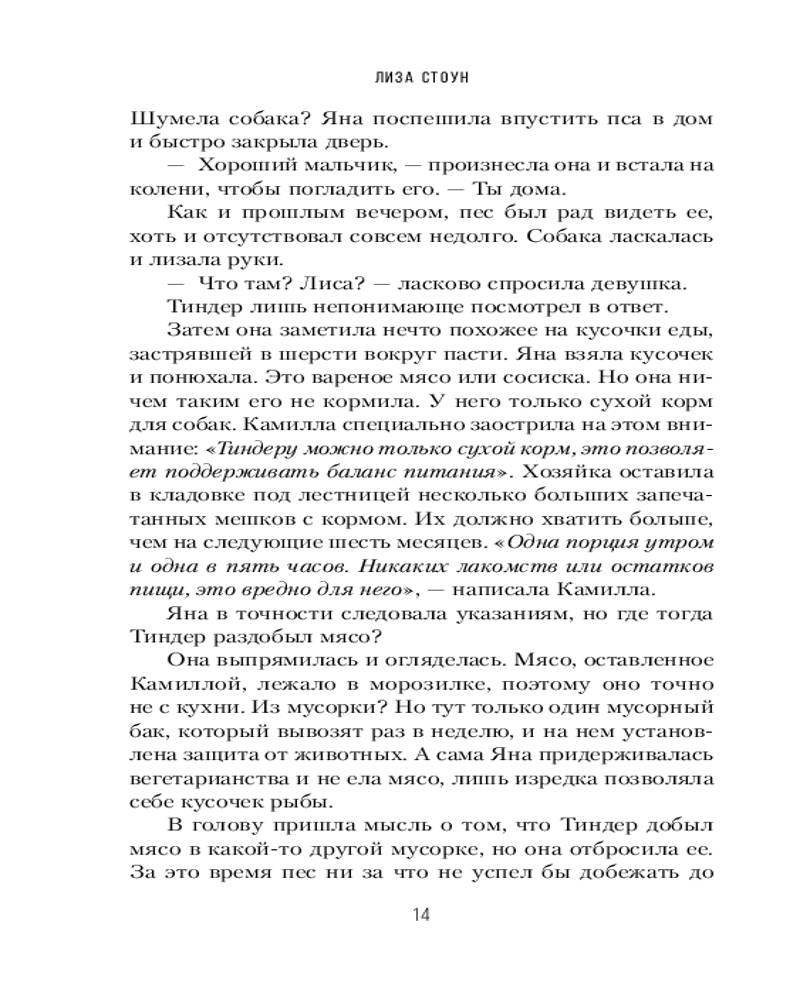 ЛИЗА СТОУН

Шумела собака? Яна поспешила впустить пса в дом и быстро закрыла дверь.

— Хороший мальчик, — произнесла она и встала на колени, чтобы погладить его. — Ты дома.

Как и прошлым вечером, пес был рад видеть ее, хоть и отсутствовал совсем недолго. Собака ласкалась и лизала руки.

— Что там? Лиса? — ласково спросила девушка.

Тиндер лишь непонимающе посмотрел в ответ.

Затем она заметила нечто похожее на кусочки еды, застрявшей в шерсти вокруг пасти. Яна взяла кусочек и понюхала. Это вареное мясо или сосиска. Но она ничем таким его не кормила. У него только сухой корм для собак. Камилла специально заострила на этом внимание: «Тиндеру можно только сухой корм, это позволяет поддерживать баланс питания». Хозяйка оставила в кладовке под лестницей несколько больших запечатанных мешков с кормом. Их должно хватить больше, чем на следующие шесть месяцев. «Одна порция утром и одна в пять часов. Никаких лакомств или остатков пищи, это вредно для него», — написала Камилла.

Яна в точности следовала указаниям, но где тогда Тиндер раздобыл мясо?

Она выпрямилась и огляделась. Мясо, оставленное Камиллой, лежало в морозилке, поэтому оно точно не с кухни. Из мусорки? Но тут только один мусорный бак, который вывозят раз в неделю, и на нем установлена защита от животных. А сама Яна придерживалась вегетарианства и не ела мясо, лишь изредка позволяла себе кусочек рыбы.

В голову пришла мысль о том, что Тиндер добыл мясо в какой-то другой мусорке, но она отбросила ее. За это время пес ни за что не успел бы добежать до

14